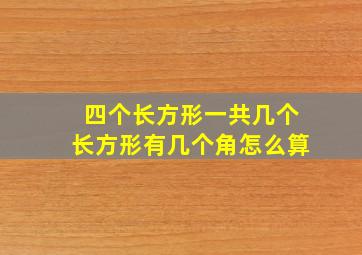 四个长方形一共几个
长方形有几个角怎么算